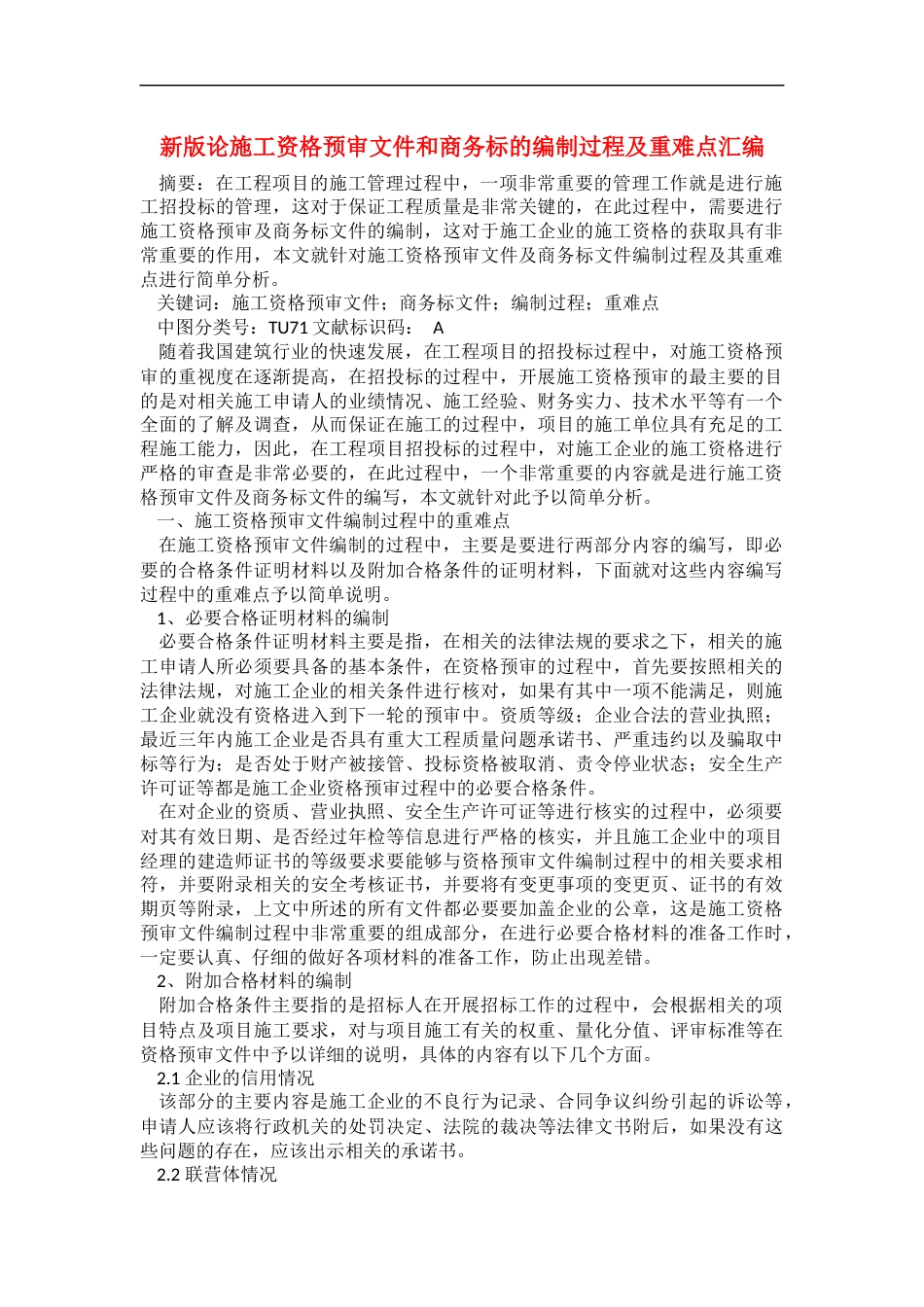 新版论施工资格预审文件和商务标的编制过程及重难点汇编

摘要：在工程项目的施工管理过程中，一项非常重要的管理工作就是进行施工招投标的管理，这对于保证工程质量是非常关键的，在此过程中，需要进行施工资格预审及商务标文件的编制，这对于施工企业的施工资格的获取具有非常重要的作用，本文就针对施工资格预审文件及商务标文件编制过程及其重难点进行简单分析。

关键词：施工资格预审文件；商务标文件；编制过程；重难点

中图分类号：TU71 文献标识码： A

随着我国建筑行业的快速发展，在工程项目的招投标过程中，对施工资格预审的重视度在逐渐提高，在招投标的过程中，开展施工资格预审的最主要的目的是对相关施工申请人的业绩情况、施工经验、财务实力、技术水平等有一个全面的了解及调查，从而保证在施工的过程中，项目的施工单位具有充足的工程施工能力，因此，在工程项目招投标的过程中，对施工企业的施工资格进行严格的审查是非常必要的，在此过程中，一个非常重要的内容就是进行施工资格预审文件及商务标文件的编写，本文就针对此予以简单分析。

一、施工资格预审文件编制过程中的重难点

在施工资格预审文件编制的过程中，主要是要进行两部分内容的编写，即必要的合格条件证明材料以及附加合格条件的证明材料，下面就对这些内容编写过程中的重难点予以简单说明。

1、必要合格证明材料的编制

必要合格条件证明材料主要是指，在相关的法律法规的要求之下，相关的施工申请人所必须要具备的基本条件，在资格预审的过程中，首先要按照相关的法律法规，对施工企业的相关条件进行核对，如果有其中一项不能满足，则施工企业就没有资格进入到下一轮的预审中。资质等级；企业合法的营业执照；最近三年内施工企业是否具有重大工程质量问题承诺书、严重违约以及骗取中标等行为；是否处于财产被接管、投标资格被取消、责令停业状态；安全生产许可证等都是施工企业资格预审过程中的必要合格条件。

在对企业的资质、营业执照、安全生产许可证等进行核实的过程中，必须要对其有效日期、是否经过年检等信息进行严格的核实，并且施工企业中的项目经理的建造师证书的等级要求要能够与资格预审文件编制过程中的相关要求相符，并要附录相关的安全考核证书，并要将有变更事项的变更页、证书的有效期页等附录，上文中所述的所有文件都必要要加盖企业的公章，这是施工资格预审文件编制过程中非常重要的组成部分，在进行必要合格材料的准备工作时，一定要认真、仔细的做好各项材料的准备工作，防止出现差错。

2、附加合格材料的编制

附加合格条件主要指的是招标人在开展招标工作的过程中，会根据相关的项目特点及项目施工要求，对与项目施工有关的权重、量化分值、评审标准等在资格预审文件中予以详细的说明，具体的内容有以下几个方面。

2.1 企业的信用情况

该部分的主要内容是施工企业的不良行为记录、合同争议纠纷引起的诉讼等，申请人应该将行政机关的处罚决定、法院的裁决等法律文书附后，如果没有这些问题的存在，应该出示相关的承诺书。

2.2 联营体情况